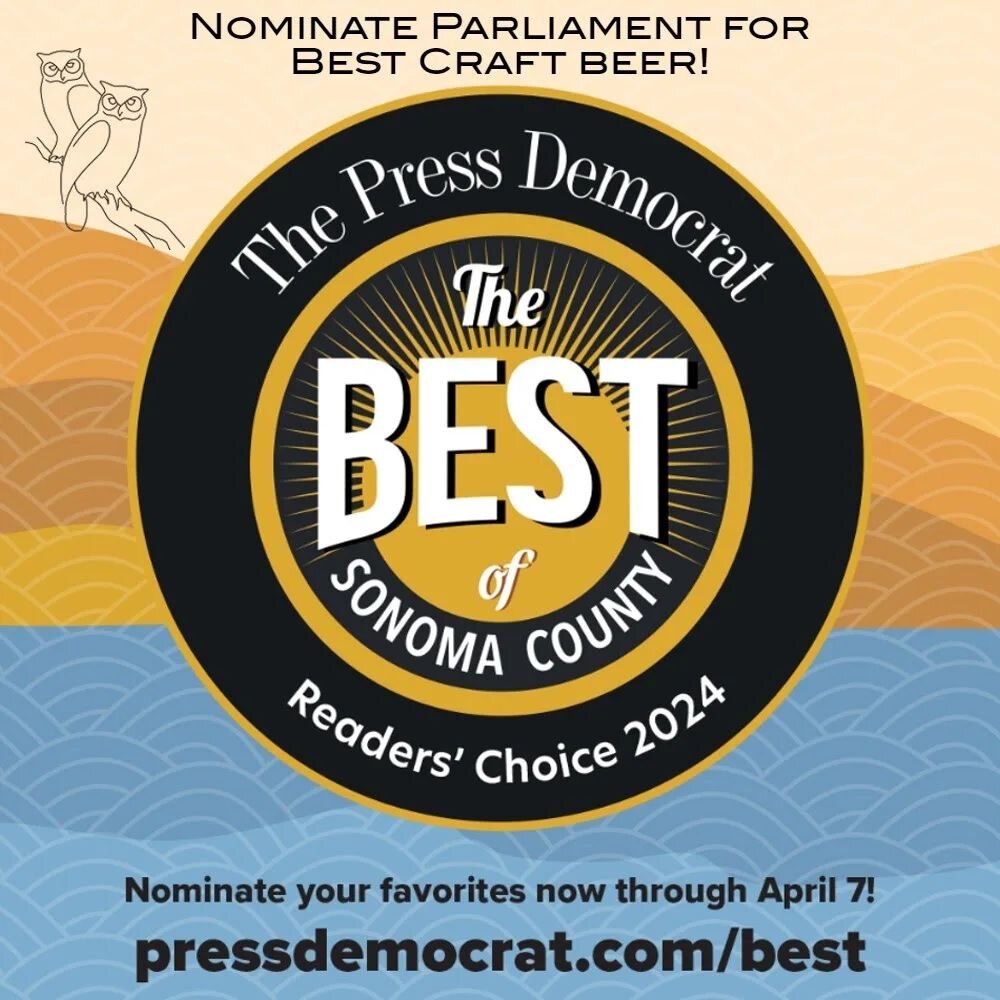 Nominate Parliament for Best Craft beer!

The Press Democrat

The BEST of SONOMA COUNTY

Readers' Choice 2024

Nominate your favorites now through April 7!

pressdemocrat.com/best